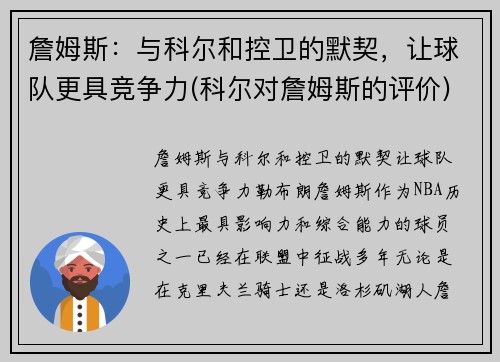 詹姆斯：与科尔和控卫的默契，让球队更具竞争力(科尔对詹姆斯的评价)

詹姆斯与科尔和控卫的默契让球队更具竞争力勒布朗詹姆斯作为NBA历史上最具影响力和综合能力的球员之一已经在联盟中征战多年无论是在克里夫兰骑士还是洛杉矶湖人詹